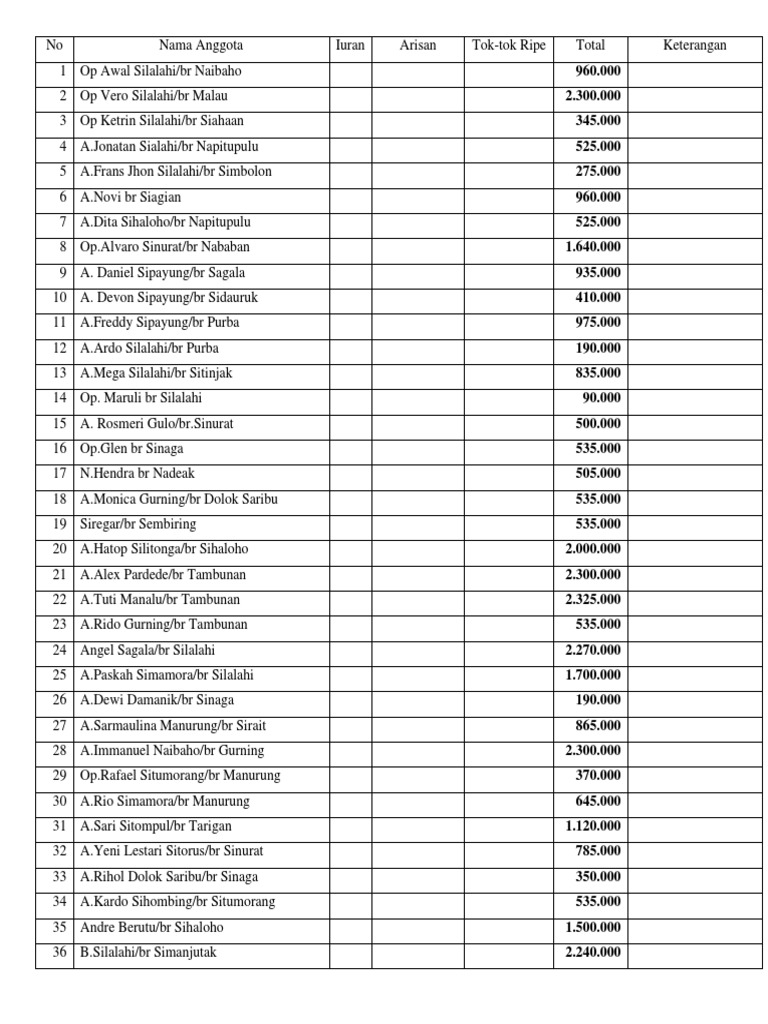 | No | Nama Anggota | Iuran | Arisan | Tok-tok Ripe | Total | Keterangan |
|---|---|---|---|---|---|---|
| 1 | Op Awal Silalahi/br Naibaho | | | | 960.000 | |
| 2 | Op Vero Silalahi/br Malau | | | | 2.300.000 | |
| 3 | Op Ketrin Silalahi/br Siahaan | | | | 345.000 | |
| 4 | A.Jonatan Sialahi/br Napitupulu | | | | 525.000 | |
| 5 | A.Frans Jhon Silalahi/br Simbolon | | | | 275.000 | |
| 6 | A.Novi br Siagian | | | | 960.000 | |
| 7 | A.Dita Sihaloho/br Napitupulu | | | | 525.000 | |
| 8 | Op.Alvaro Sinurat/br Nababan | | | | 1.640.000 | |
| 9 | A. Daniel Sipayung/br Sagala | | | | 935.000 | |
| 10 | A. Devon Sipayung/br Sidauruk | | | | 410.000 | |
| 11 | A.Freddy Sipayung/br Purba | | | | 975.000 | |
| 12 | A.Ardo Silalahi/br Purba | | | | 190.000 | |
| 13 | A.Mega Silalahi/br Sitinjak | | | | 835.000 | |
| 14 | Op. Maruli br Silalahi | | | | 90.000 | |
| 15 | A. Rosmeri Gulo/br.Sinurat | | | | 500.000 | |
| 16 | Op.Glen br Sinaga | | | | 535.000 | |
| 17 | N.Hendra br Nadeak | | | | 505.000 | |
| 18 | A.Monica Gurning/br Dolok Saribu | | | | 535.000 | |
| 19 | Siregar/br Sembiring | | | | 535.000 | |
| 20 | A.Hatop Silitonga/br Sihaloho | | | | 2.000.000 | |
| 21 | A.Alex Pardede/br Tambunan | | | | 2.300.000 | |
| 22 | A.Tuti Manalu/br Tambunan | | | | 2.325.000 | |
| 23 | A.Rido Gurning/br Tambunan | | | | 535.000 | |
| 24 | Angel Sagala/br Silalahi | | | | 2.270.000 | |
| 25 | A.Paskah Simamora/br Silalahi | | | | 1.700.000 | |
| 26 | A.Dewi Damanik/br Sinaga | | | | 190.000 | |
| 27 | A.Sarmaulina Manurung/br Sirait | | | | 865.000 | |
| 28 | A.Immanuel Naibaho/br Gurning | | | | 2.300.000 | |
| 29 | Op.Rafael Situmorang/br Manurung | | | | 370.000 | |
| 30 | A.Rio Simamora/br Manurung | | | | 645.000 | |
| 31 | A.Sari Sitompul/br Tarigan | | | | 1.120.000 | |
| 32 | A.Yeni Lestari Sitorus/br Sinurat | | | | 785.000 | |
| 33 | A.Rihol Dolok Saribu/br Sinaga | | | | 350.000 | |
| 34 | A.Kardo Sihombing/br Situmorang | | | | 535.000 | |
| 35 | Andre Berutu/br Sihaloho | | | | 1.500.000 | |
| 36 | B.Silalahi/br Simanjutak | | | | 2.240.000 | |